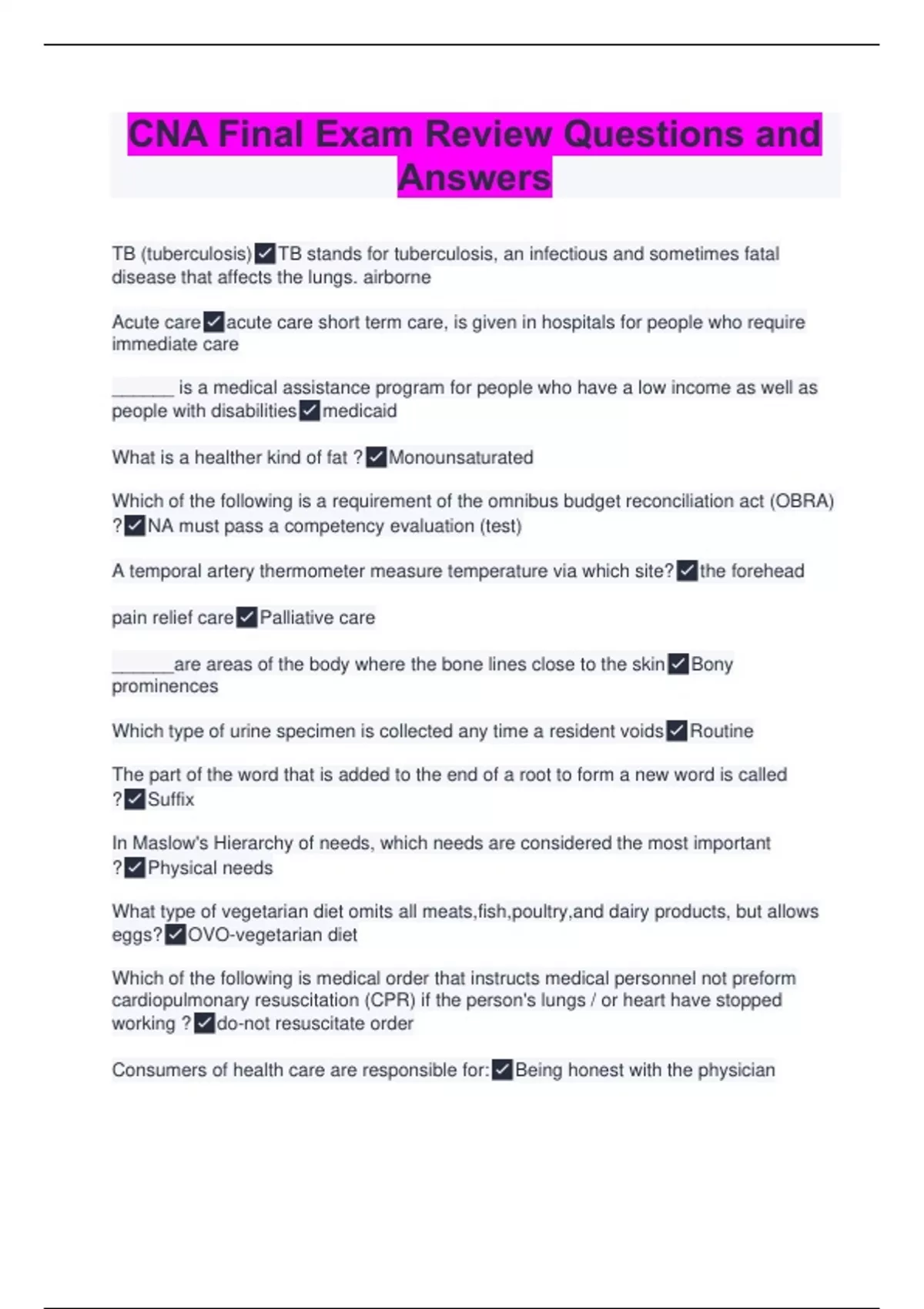 CNA Final Exam Review Questions and Answers

TB (tuberculosis)☑TB stands for tuberculosis, an infectious and sometimes fatal disease that affects the lungs. airborne

Acute care☑acute care short term care, is given in hospitals for people who require immediate care

____ is a medical assistance program for people who have a low income as well as people with disabilities☑medicaid

What is a healther kind of fat ?☑Monounsaturated

Which of the following is a requirement of the omnibus budget reconciliation act (OBRA) ?☑NA must pass a competency evaluation (test)

A temporal artery thermometer measure temperature via which site?☑the forehead

pain relief care☑Palliative care

____are areas of the body where the bone lines close to the skin☑Bony prominences

Which type of urine specimen is collected any time a resident voids☑Routine

The part of the word that is added to the end of a root to form a new word is called ?☑Suffix

In Maslow's Hierarchy of needs, which needs are considered the most important ?☑Physical needs

What type of vegetarian diet omits all meats,fish,poultry,and dairy products, but allows eggs?☑OVO-vegetarian diet

Which of the following is medical order that instructs medical personnel not preform cardiopulmonary resuscitation (CPR) if the person's lungs / or heart have stopped working ?☑do-not resuscitate order

Consumers of health care are responsible for:☑Being honest with the physician